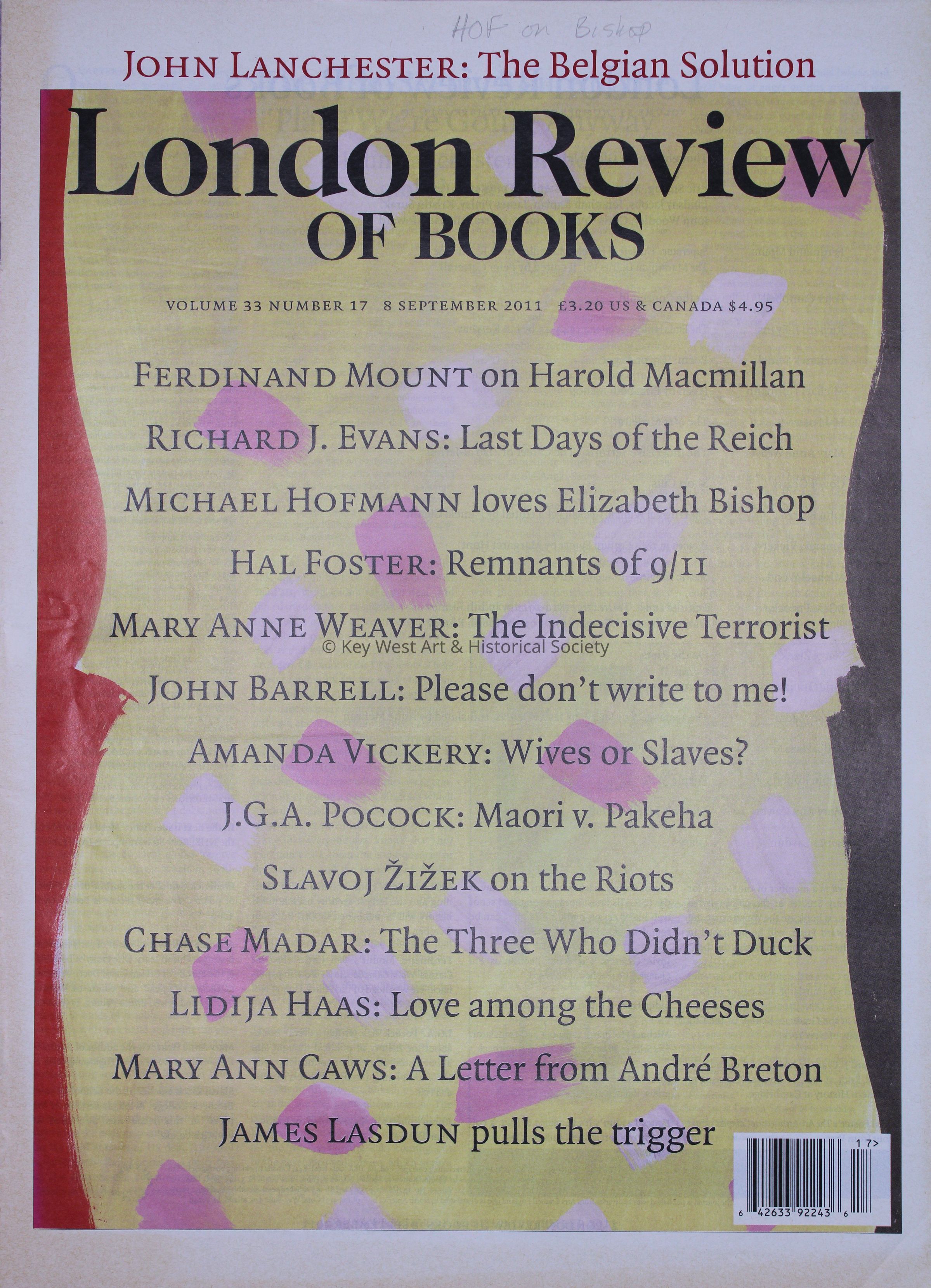 HOF on Bishop

JOHN LANCHESTER: The Belgian Solution

London Review OF BOOKS

VOLUME 33 NUMBER 17 8 SEPTEMBER 2011 £3.20 US & CANADA $4.95

FERDINAND MOUNT on Harold Macmillan

RICHARD J. EVANS: Last Days of the Reich

MICHAEL HOFMANN loves Elizabeth Bishop

HAL FOSTER: Remnants of 9/11

MARY ANNE WEAVER: The Indecisive Terrorist

© Key West Art & Historical Society

JOHN BARRELL: Please don't write to me!

AMANDA VICKERY: Wives or Slaves?

J.G.A. POCOCK: Maori v. Pakeha

SLAVOJ ŽIŽEK on the Riots

CHASE MADAR: The Three Who Didn't Duck

LIDIJA HAAS: Love among the Cheeses

MARY ANN CAWS: A Letter from André Breton

JAMES LASDUN pulls the trigger

17>

6 42633 92243 6